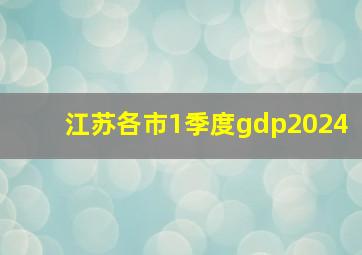 江苏各市1季度gdp2024